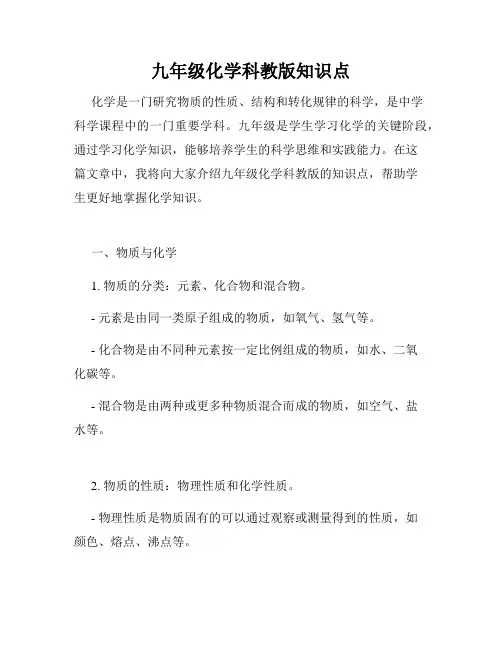 九年级化学科教版知识点

化学是一门研究物质的性质、结构和转化规律的科学，是中学科学课程中的一门重要学科。九年级是学生学习化学的关键阶段，通过学习化学知识，能够培养学生的科学思维和实践能力。在这篇文章中，我将向大家介绍九年级化学科教版的知识点，帮助学生更好地掌握化学知识。

一、物质与化学

1. 物质的分类：元素、化合物和混合物。

- 元素是由同一类原子组成的物质，如氧气、氢气等。

- 化合物是由不同种元素按一定比例组成的物质，如水、二氧化碳等。

- 混合物是由两种或更多种物质混合而成的物质，如空气、盐水等。

2. 物质的性质：物理性质和化学性质。

- 物理性质是物质固有的可以通过观察或测量得到的性质，如颜色、熔点、沸点等。